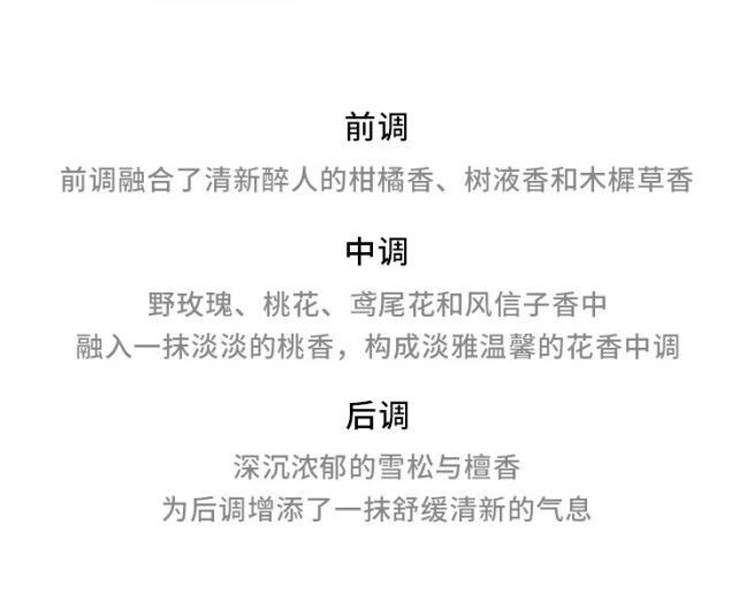 前调

前调融合了清新醉人的柑橘香、树液香和木樨草香

中调

野玫瑰、桃花、鸢尾花和风信子香中
融入一抹淡淡的桃香，构成淡雅温馨的花香中调

后调

深沉浓郁的雪松与檀香
为后调增添了一抹舒缓清新的气息